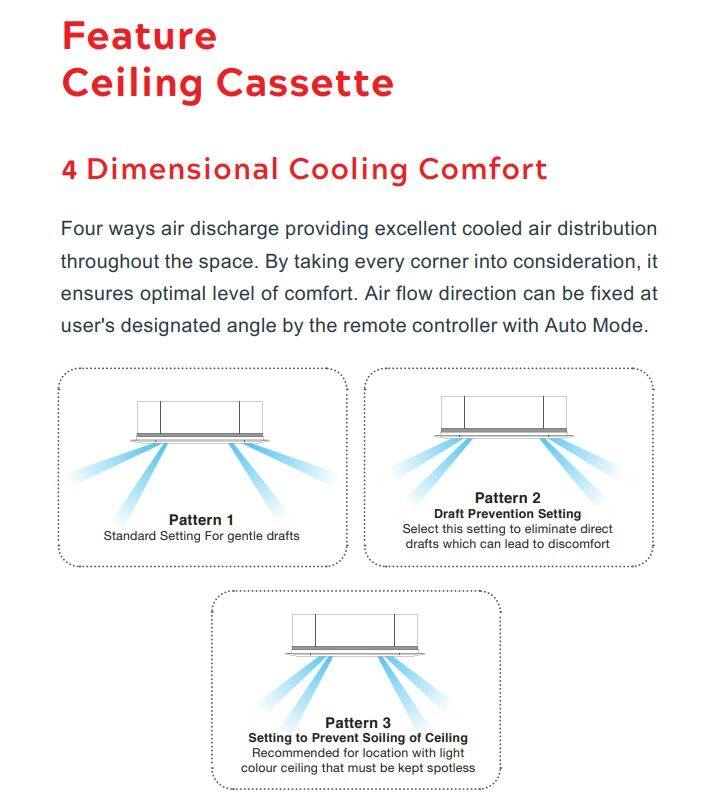 Feature
Ceiling Cassette

4 Dimensional Cooling Comfort

Four ways air discharge providing excellent cooled air distribution throughout the space. By taking every corner into consideration, it ensures optimal level of comfort. Air flow direction can be fixed at user's designated angle by the remote controller with Auto Mode.

Pattern 1
Standard Setting For gentle drafts

Pattern 2
Draft Prevention Setting
Select this setting to eliminate direct drafts which can lead to discomfort

Pattern 3
Setting to Prevent Soiling of Ceiling
Recommended for location with light colour ceiling that must be kept spotless